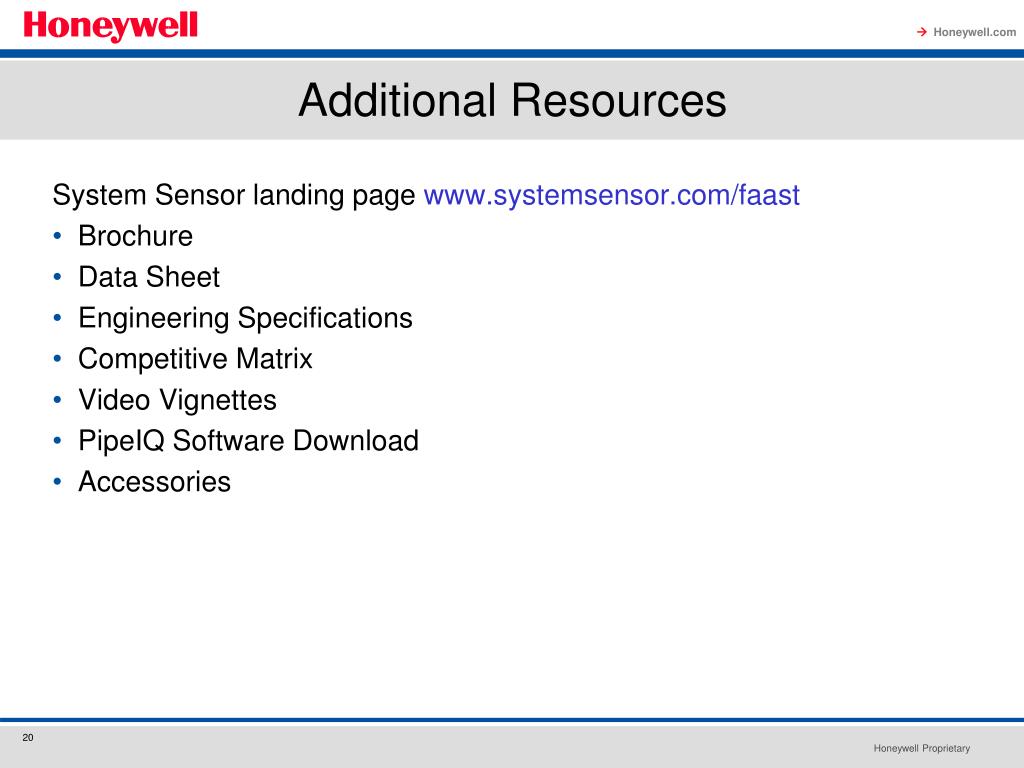 Honeywell

→ Honeywell.com

Additional Resources

System Sensor landing page www.systemsensor.com/faast

• Brochure
• Data Sheet
• Engineering Specifications
• Competitive Matrix
• Video Vignettes
• PipeIQ Software Download
• Accessories

20

Honeywell Proprietary